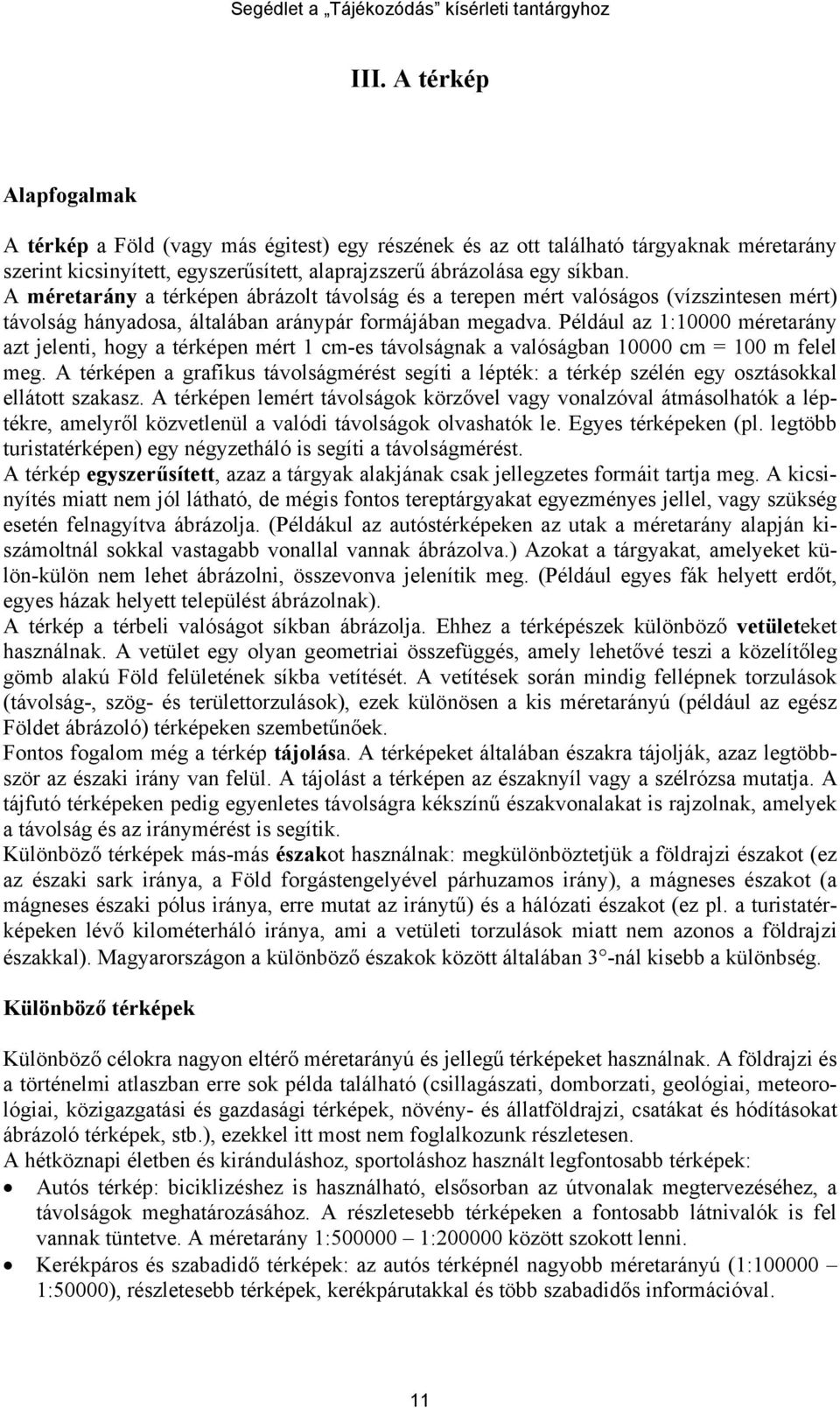 Segédlet a „Tájékozódás” kísérleti tantárgyhoz

III. A térkép

Alapfogalmak

A térkép a Föld (vagy más égitest) egy részének és az ott található tárgyaknak méretarány szerint kicsinyített, egyszerűsített, alaprajzszerű ábrázolása egy síkban.
A méretarány a térképen ábrázolt távolság és a terepen mért valóságos (vízszintesen mért) távolság hányadosa, általában aránypár formájában megadva. Például az 1:10000 méretarány azt jelenti, hogy a térképen mért 1 cm-es távolságnak a valóságban 10000 cm = 100 m felel meg. A térképen a grafikus távolságmérést segíti a lépték: a térkép szélén egy osztásokkal ellátott szakasz. A térképen lemért távolságok körzővel vagy vonalzóval átmásolhatók a léptékre, amelyről közvetlenül a valódi távolságok olvashatók le. Egyes térképeken (pl. legtöbb turistatérképen) egy négyzetháló is segíti a távolságmérést.
A térkép egyszerűsített, azaz a tárgyak alakjának csak jellegzetes formáit tartja meg. A kicsinyítés miatt nem jól látható, de mégis fontos tereptárgyakat egyezményes jellel, vagy szükség esetén felnagyítva ábrázolja. (Példákul az autóstérképeken az utak a méretarány alapján kiszámoltnál sokkal vastagabb vonallal vannak ábrázolva.) Azokat a tárgyakat, amelyeket külön-külön nem lehet ábrázolni, összevonva jelenítik meg. (Például egyes fák helyett erdőt, egyes házak helyett települést ábrázolnak).
A térkép a térbeli valóságot síkban ábrázolja. Ehhez a térképészek különböző vetületeket használnak. A vetület egy olyan geometriai összefüggés, amely lehetővé teszi a közelítőleg gömb alakú Föld felületének síkba vetítését. A vetítések során mindig fellépnek torzulások (távolság-, szög- és területtorzulások), ezek különösen a kis méretarányú (például az egész Földet ábrázoló) térképeken szembetűnőek.
Fontos fogalom még a térkép tájolása. A térképeket általában északra tájolják, azaz legtöbbször az északi irány van felül. A tájolást a térképen az északnyíl vagy a szélrózsa mutatja. A tájfutó térképeken pedig egyenletes távolságra kékszínű északvonalakat is rajzolnak, amelyek a távolság és az iránymérést is segítik.
Különböző térképek más-más északot használnak: megkülönböztetjük a földrajzi északot (ez az északi sark iránya, a Föld forgástengelyével párhuzamos irány), a mágneses északot (a mágneses északi pólus iránya, erre mutat az iránytű) és a hálózati északot (ez pl. a turistatérképeken lévő kilométerháló iránya, ami a vetületi torzulások miatt nem azonos a földrajzi északkal). Magyarországon a különböző északok között általában 3 °-nál kisebb a különbség.

Különböző térképek

Különböző célokra nagyon eltérő méretarányú és jellegű térképeket használnak. A földrajzi és a történelmi atlaszban erre sok példa található (csillagászati, domborzati, geológiai, meteorológiai, közigazgatási és gazdasági térképek, növény- és állatföldrajzi, csatákat és hódításokat ábrázoló térképek, stb.), ezekkel itt most nem foglalkozunk részletesen.
A hétköznapi életben és kiránduláshoz, sportoláshoz használt legfontosabb térképek:
• Autós térkép: biciklizéshez is használható, elsősorban az útvonalak megtervezéséhez, a távolságok meghatározásához. A részletesebb térképeken a fontosabb látnivalók is fel vannak tüntetve. A méretarány 1:500000 – 1:200000 között szokott lenni.
• Kerékpáros és szabadidő térképek: az autós térképnél nagyobb méretarányú (1:100000 – 1:50000), részletesebb térképek, kerékpárutakkal és több szabadidős információval.

11